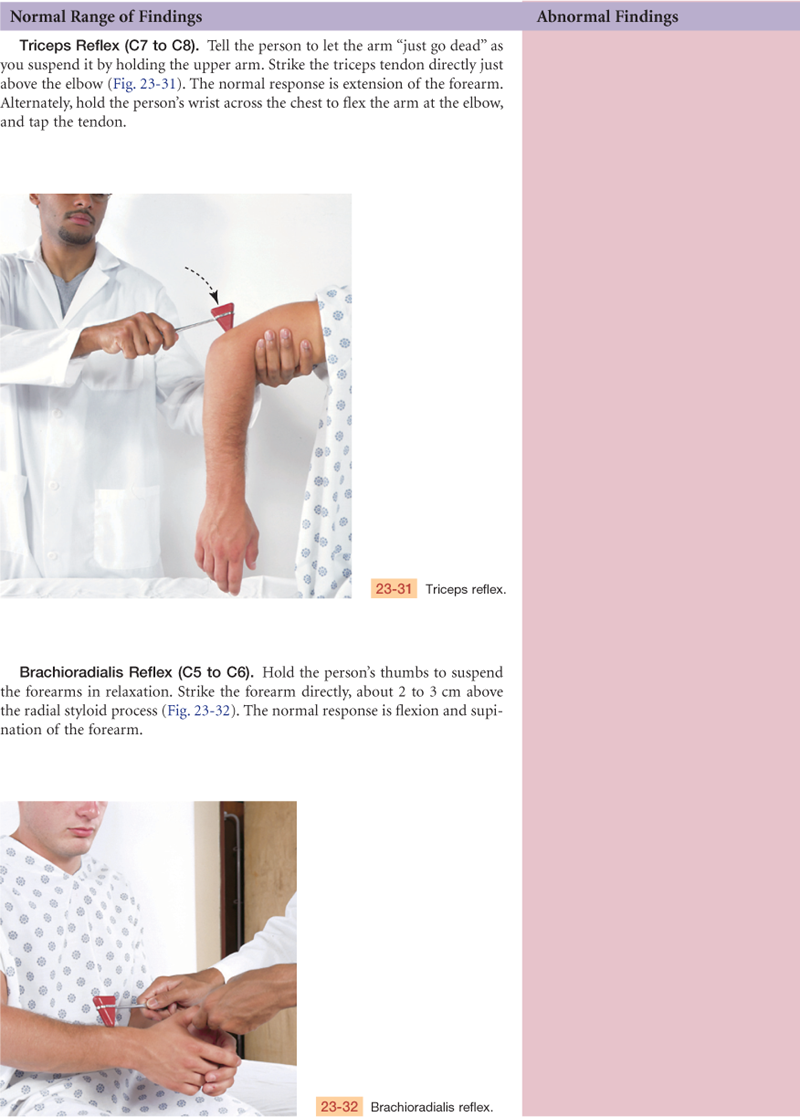 Normal Range of Findings

Triceps Reflex (C7 to C8). Tell the person to let the arm "just go dead" as you suspend it by holding the upper arm. Strike the triceps tendon directly just above the elbow (Fig. 23-31). The normal response is extension of the forearm. Alternately, hold the person's wrist across the chest to flex the arm at the elbow, and tap the tendon.

23-31 Triceps reflex.

Brachioradialis Reflex (C5 to C6). Hold the person's thumbs to suspend the forearms in relaxation. Strike the forearm directly, about 2 to 3 cm above the radial styloid process (Fig. 23-32). The normal response is flexion and supination of the forearm.

23-32 Brachioradialis reflex.

Abnormal Findings